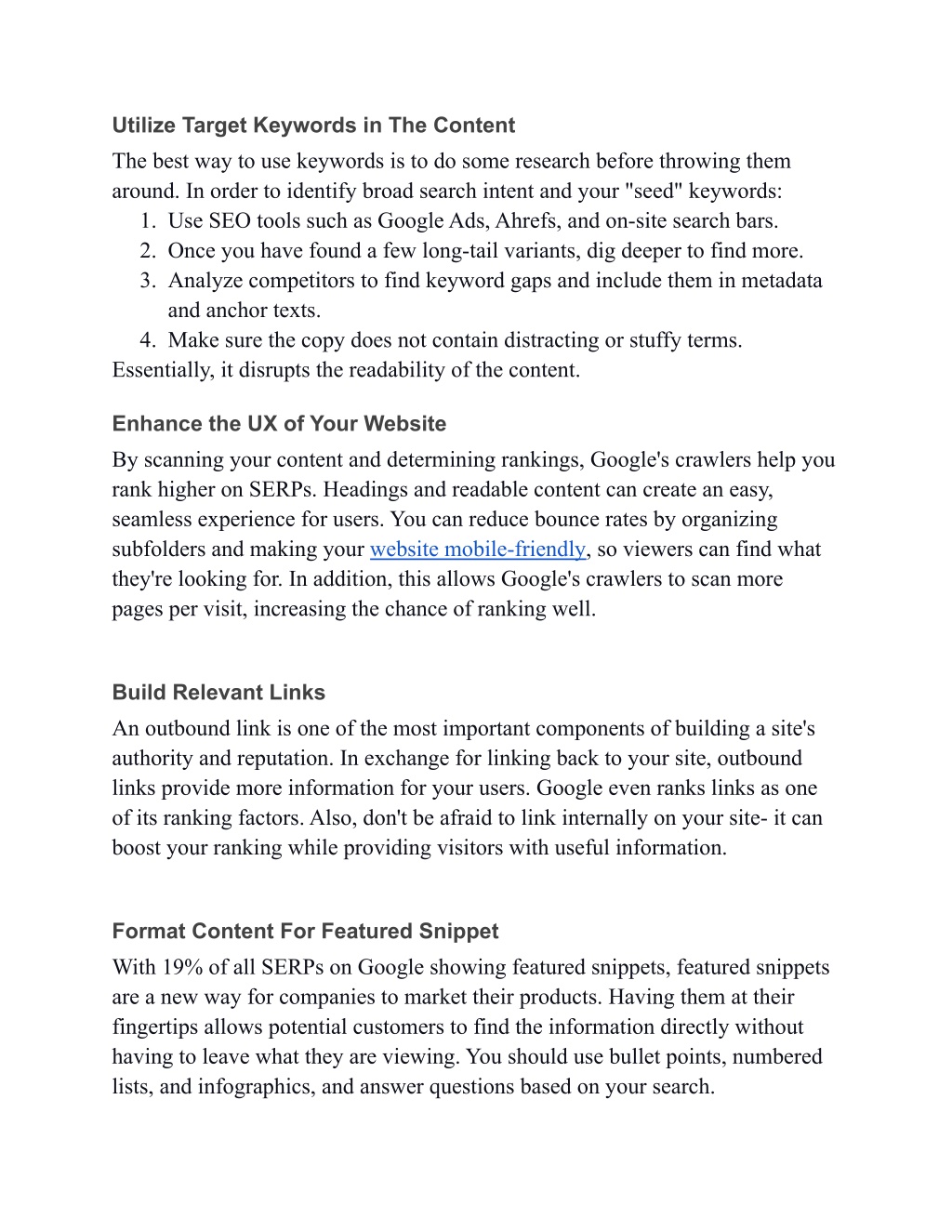 Utilize Target Keywords in The Content

The best way to use keywords is to do some research before throwing them around. In order to identify broad search intent and your "seed" keywords:

1. Use SEO tools such as Google Ads, Ahrefs, and on-site search bars.
2. Once you have found a few long-tail variants, dig deeper to find more.
3. Analyze competitors to find keyword gaps and include them in metadata and anchor texts.
4. Make sure the copy does not contain distracting or stuffy terms.

Essentially, it disrupts the readability of the content.

Enhance the UX of Your Website

By scanning your content and determining rankings, Google's crawlers help you rank higher on SERPs. Headings and readable content can create an easy, seamless experience for users. You can reduce bounce rates by organizing subfolders and making your website mobile-friendly, so viewers can find what they're looking for. In addition, this allows Google's crawlers to scan more pages per visit, increasing the chance of ranking well.

Build Relevant Links

An outbound link is one of the most important components of building a site's authority and reputation. In exchange for linking back to your site, outbound links provide more information for your users. Google even ranks links as one of its ranking factors. Also, don't be afraid to link internally on your site- it can boost your ranking while providing visitors with useful information.

Format Content For Featured Snippet

With 19% of all SERPs on Google showing featured snippets, featured snippets are a new way for companies to market their products. Having them at their fingertips allows potential customers to find the information directly without having to leave what they are viewing. You should use bullet points, numbered lists, and infographics, and answer questions based on your search.